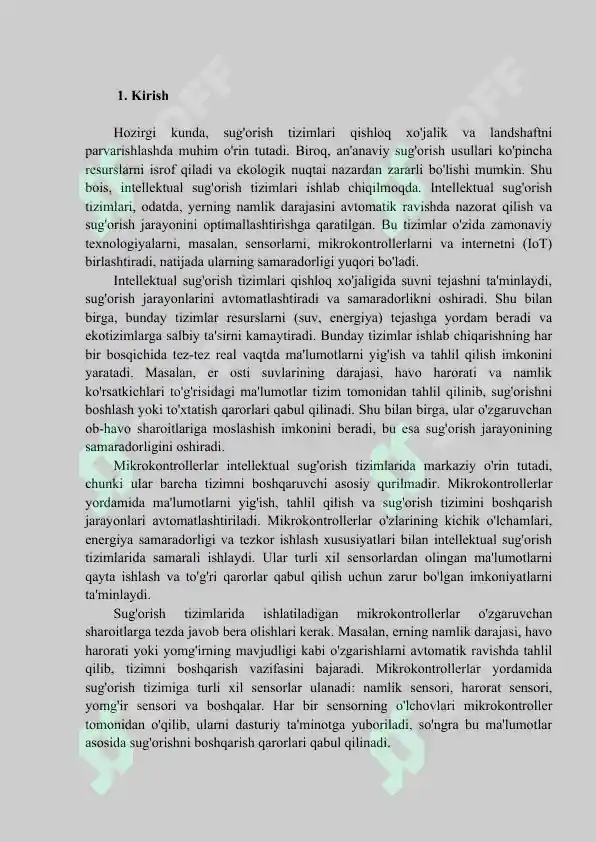 1. Kirish

Hozirgi kunda, sug'orish tizimlari qishloq xo'jalik va landshaftni parvarishlashda muhim o'rin tutadi. Biroq, an'anaviy sug'orish usullari ko'pincha resurslarni isrof qiladi va ekologik nuqtai nazardan zararli bo'lishi mumkin. Shu bois, intellektual sug'orish tizimlari ishlab chiqilmoqda. Intellektual sug'orish tizimlari, odatda, yerning namlik darajasini avtomatik ravishda nazorat qilish va sug'orish jarayonini optimallashtirishga qaratilgan. Bu tizimlar o'zida zamonaviy texnologiyalarni, masalan, sensorlarni, mikrokontrollerlarni va internetni (IoT) birlashtiradi, natijada ularning samaradorligi yuqori bo'ladi.

Intellektual sug'orish tizimlari qishloq xo'jaligida suvni tejashni ta'minlaydi, sug'orish jarayonlarini avtomatlashtiradi va samaradorlikni oshiradi. Shu bilan birga, bunday tizimlar resurslarni (suv, energiya) tejashga yordam beradi va ekotizimlarga salbiy ta'sirni kamaytiradi. Bunday tizimlar ishlab chiqarishning har bir bosqichida tez-tez real vaqtda ma'lumotlarni yig'ish va tahlil qilish imkonini yaratadi. Masalan, er osti suvlarining darajasi, havo harorati va namlik ko'rsatkichlari to'g'risidagi ma'lumotlar tizim tomonidan tahlil qilinib, sug'orishni boshlash yoki to'xtatish qarorlari qabul qilinadi. Shu bilan birga, ular o'zgaruvchan ob-havo sharoitlariga moslashish imkonini beradi, bu esa sug'orish jarayonining samaradorligini oshiradi.

Mikrokontrollerlar intellektual sug'orish tizimlarida markaziy o'rin tutadi, chunki ular barcha tizimni boshqaruvchi asosiy qurilmadir. Mikrokontrollerlar yordamida ma'lumotlarni yig'ish, tahlil qilish va sug'orish tizimini boshqarish jarayonlari avtomatlashtiriladi. Mikrokontrollerlar o'zlarining kichik o'lchamlari, energiya samaradorligi va tezkor ishlash xususiyatlari bilan intellektual sug'orish tizimlarida samarali ishlaydi. Ular turli xil sensorlardan olingan ma'lumotlarni qayta ishlash va to'g'ri qarorlar qabul qilish uchun zarur bo'lgan imkoniyatlarni ta'minlaydi.

Sug'orish tizimlarida ishlatiladigan mikrokontrollerlar o'zgaruvchan sharoitlarga tezda javob bera olishlari kerak. Masalan, erning namlik darajasi, havo harorati yoki yomg'irning mavjudligi kabi o'zgarishlarni avtomatik ravishda tahlil qilib, tizimni boshqarish vazifasini bajaradi. Mikrokontrollerlar yordamida sug'orish tizimiga turli xil sensorlar ulanadi: namlik sensori, harorat sensori, yomg'ir sensori va boshqalar. Har bir sensorning o'lchovlari mikrokontroller tomonidan o'qilib, ularni dasturiy ta'minotga yuboriladi, so'ngra bu ma'lumotlar asosida sug'orishni boshqarish qarorlari qabul qilinadi.